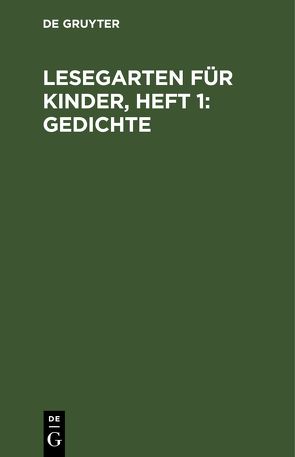 DE GRUYTER

LESEGARTEN FÜR KINDER, HEFT 1: GEDICHTE

DE
G